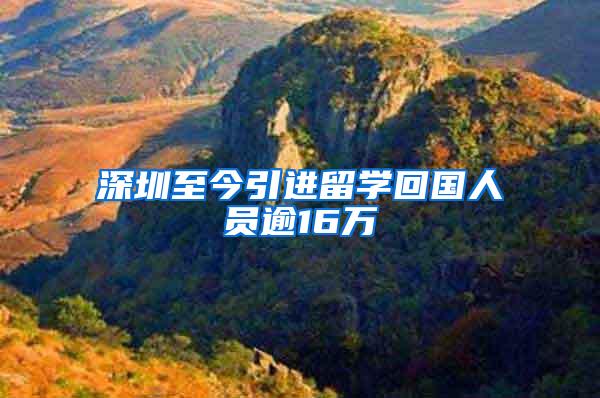 深圳至今引进留学回国人员逾16万